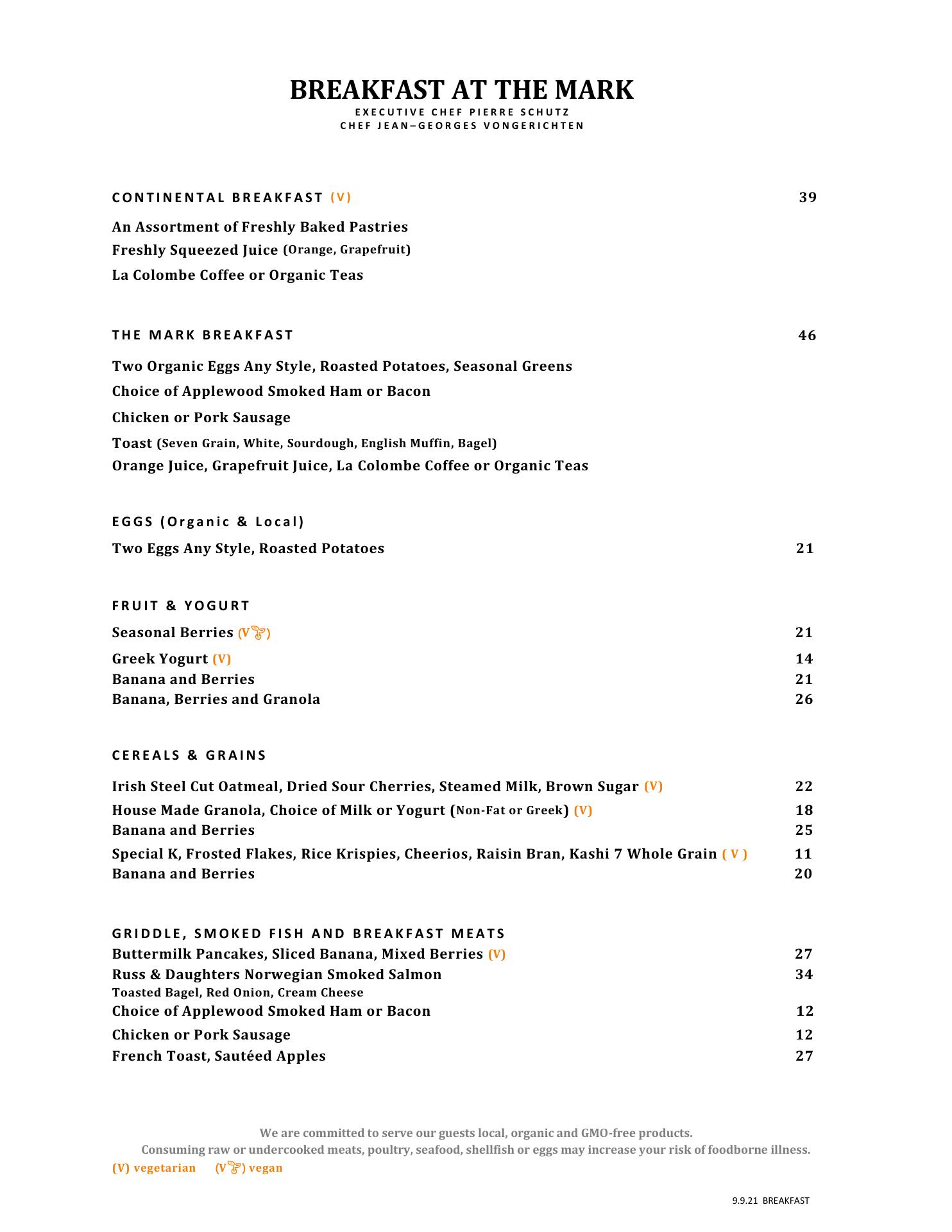 BREAKFAST AT THE MARK
EXECUTIVE CHEF PIERRE SCHUTZ
CHEF JEAN–GEORGES VONGERICHTEN

CONTINENTAL BREAKFAST (V) 39

An Assortment of Freshly Baked Pastries
Freshly Squeezed Juice (Orange, Grapefruit)
La Colombe Coffee or Organic Teas

THE MARK BREAKFAST 46

Two Organic Eggs Any Style, Roasted Potatoes, Seasonal Greens
Choice of Applewood Smoked Ham or Bacon
Chicken or Pork Sausage
Toast (Seven Grain, White, Sourdough, English Muffin, Bagel)
Orange Juice, Grapefruit Juice, La Colombe Coffee or Organic Teas

EGGS (Organic & Local)

Two Eggs Any Style, Roasted Potatoes 21

FRUIT & YOGURT

Seasonal Berries (V) 21
Greek Yogurt (V) 14
Banana and Berries 21
Banana, Berries and Granola 26

CEREALS & GRAINS

Irish Steel Cut Oatmeal, Dried Sour Cherries, Steamed Milk, Brown Sugar (V) 22
House Made Granola, Choice of Milk or Yogurt (Non-Fat or Greek) (V) 18
Banana and Berries 25
Special K, Frosted Flakes, Rice Krispies, Cheerios, Raisin Bran, Kashi 7 Whole Grain ( V ) 11
Banana and Berries 20

GRIDDLE, SMOKED FISH AND BREAKFAST MEATS
Buttermilk Pancakes, Sliced Banana, Mixed Berries (V) 27
Russ & Daughters Norwegian Smoked Salmon 34
Toasted Bagel, Red Onion, Cream Cheese
Choice of Applewood Smoked Ham or Bacon 12
Chicken or Pork Sausage 12
French Toast, Sautéed Apples 27

We are committed to serve our guests local, organic and GMO-free products.
Consuming raw or undercooked meats, poultry, seafood, shellfish or eggs may increase your risk of foodborne illness.
(V) vegetarian (V) vegan

9.9.21 BREAKFAST